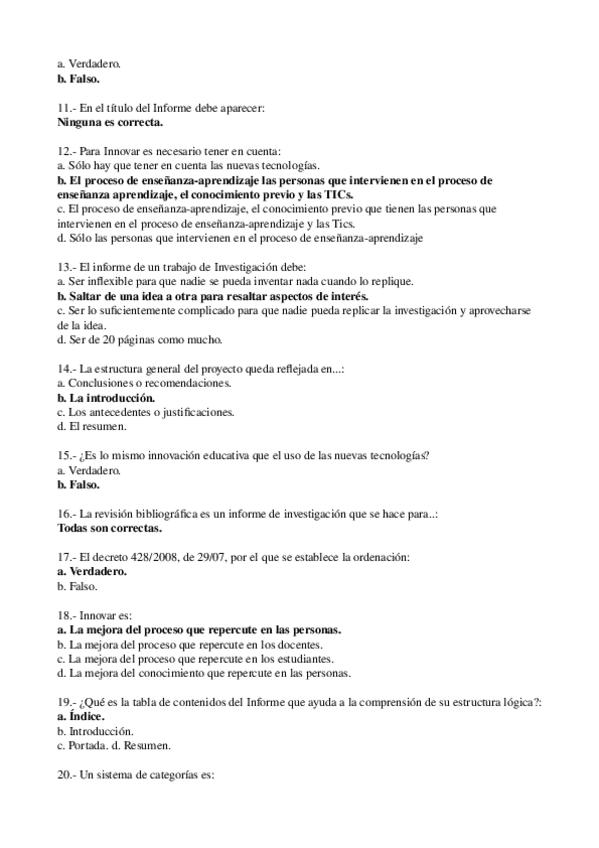 a. Verdadero.
b. Falso.

11.- En el título del Informe debe aparecer:
Ninguna es correcta.

12.- Para Innovar es necesario tener en cuenta:
a. Sólo hay que tener en cuenta las nuevas tecnologías.
b. El proceso de enseñanza-aprendizaje las personas que intervienen en el proceso de enseñanza aprendizaje, el conocimiento previo y las TICs.
c. El proceso de enseñanza-aprendizaje, el conocimiento previo que tienen las personas que intervienen en el proceso de enseñanza-aprendizaje y las Tics.
d. Sólo las personas que intervienen en el proceso de enseñanza-aprendizaje

13.- El informe de un trabajo de Investigación debe:
a. Ser inflexible para que nadie se pueda inventar nada cuando lo replique.
b. Saltar de una idea a otra para resaltar aspectos de interés.
c. Ser lo suficientemente complicado para que nadie pueda replicar la investigación y aprovecharse de la idea.
d. Ser de 20 páginas como mucho.

14.- La estructura general del proyecto queda reflejada en...:
a. Conclusiones o recomendaciones.
b. La introducción.
c. Los antecedentes o justificaciones.
d. El resumen.

15.- ¿Es lo mismo innovación educativa que el uso de las nuevas tecnologías?
a. Verdadero.
b. Falso.

16.- La revisión bibliográfica es un informe de investigación que se hace para..:
Todas son correctas.

17.- El decreto 428/2008, de 29/07, por el que se establece la ordenación:
a. Verdadero.
b. Falso.

18.- Innovar es:
a. La mejora del proceso que repercute en las personas.
b. La mejora del proceso que repercute en los docentes.
c. La mejora del proceso que repercute en los estudiantes.
d. La mejora del conocimiento que repercute en las personas.

19.- ¿Qué es la tabla de contenidos del Informe que ayuda a la comprensión de su estructura lógica?:
a. Índice.
b. Introducción.
c. Portada. d. Resumen.

20.- Un sistema de categorías es: